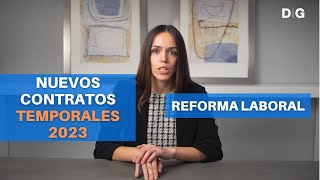 D|G

NUEVOS CONTRATOS TEMPORALES 2023

REFORMA LABORAL